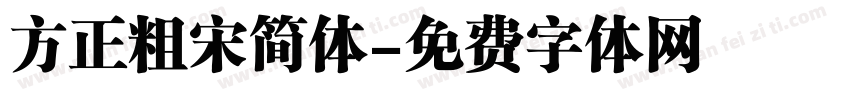 方正粗宋简体-免费字体网